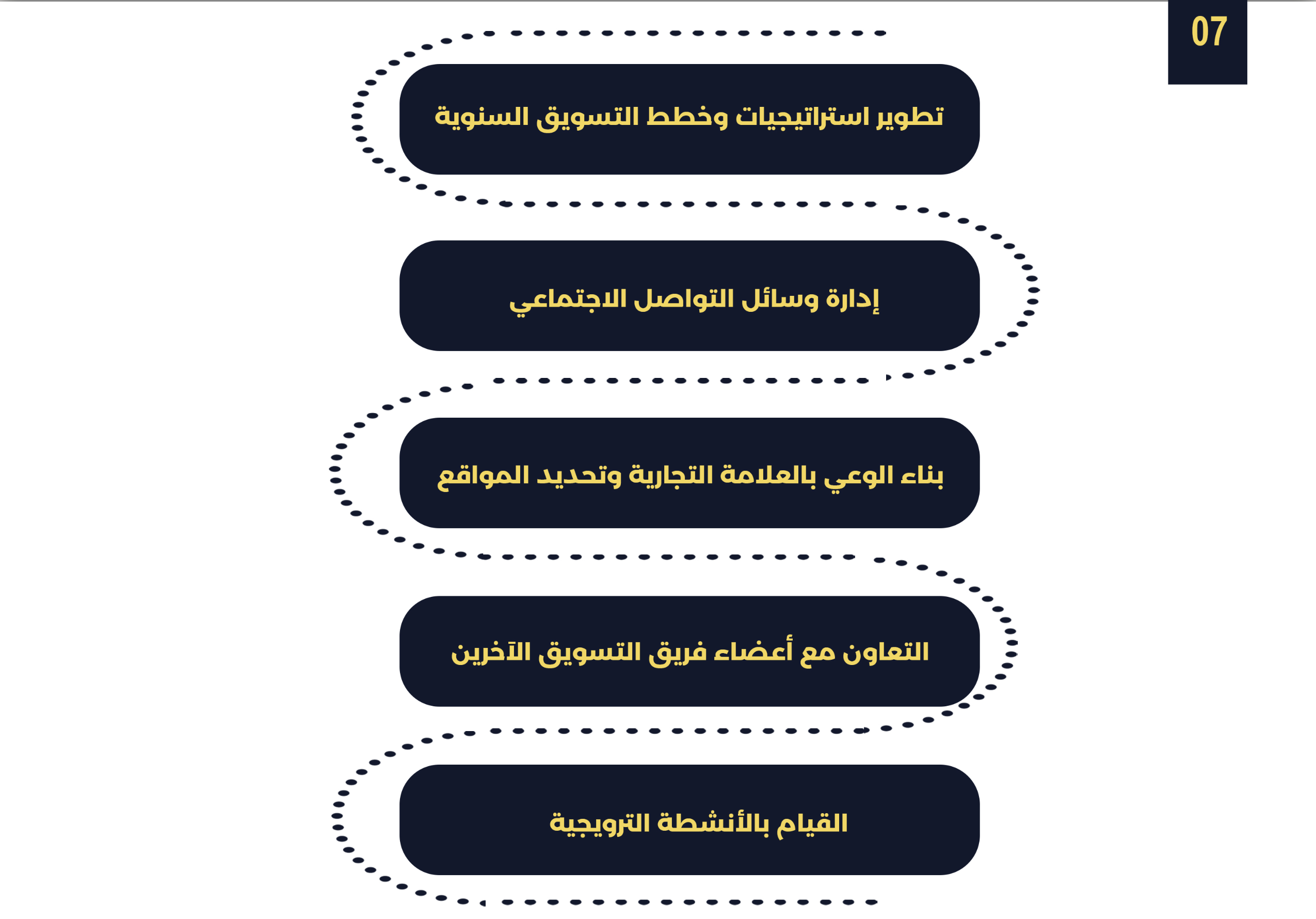 07

تطوير استراتيجيات وخطط التسويق السنوية

إدارة وسائل التواصل الاجتماعي

بناء الوعي بالعلامة التجارية وتحديد المواقع

التعاون مع أعضاء فريق التسويق الآخرين

القيام بالأنشطة الترويجية